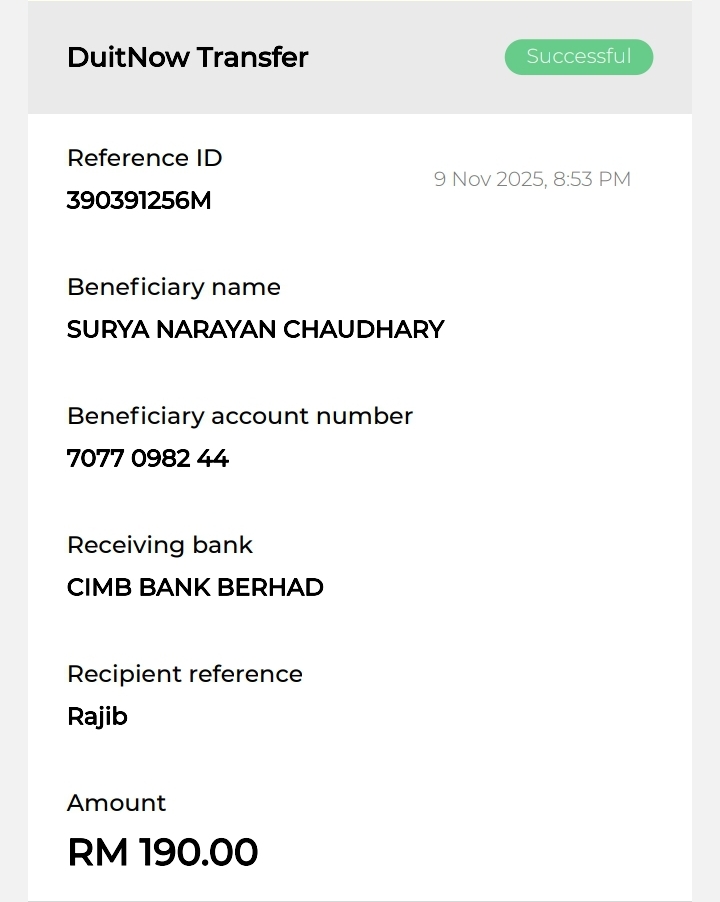 DuitNow Transfer

Successful

Reference ID
390391256M

9 Nov 2025, 8:53 PM

Beneficiary name
SURYA NARAYAN CHAUDHARY

Beneficiary account number
7077 0982 44

Receiving bank
CIMB BANK BERHAD

Recipient reference
Rajib

Amount
RM 190.00